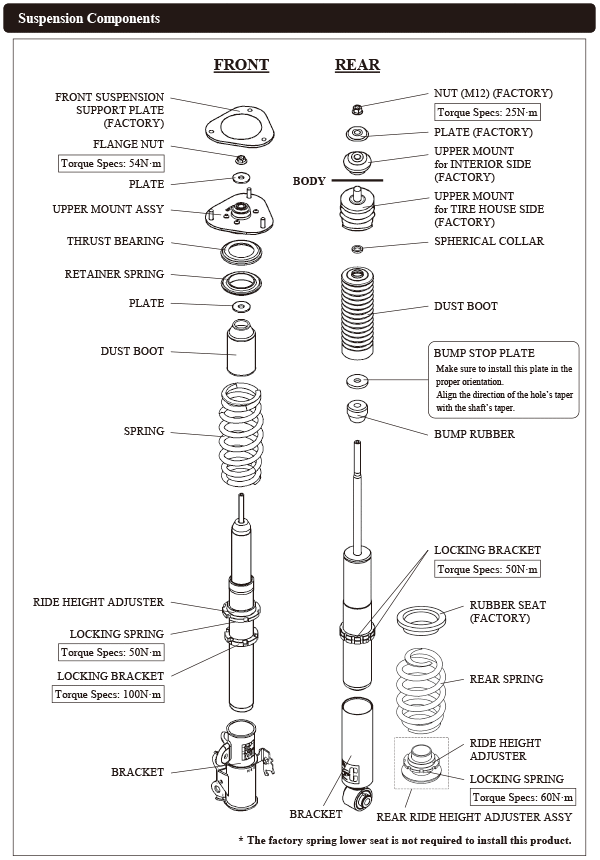 Suspension Components

FRONT

FRONT SUSPENSION SUPPORT PLATE (FACTORY)

FLANGE NUT

Torque Specs: 54N·m

PLATE

UPPER MOUNT ASSY

THRUST BEARING

RETAINER SPRING

PLATE

DUST BOOT

SPRING

RIDE HEIGHT ADJUSTER

LOCKING SPRING

Torque Specs: 50N·m

LOCKING BRACKET

Torque Specs: 100N·m

BRACKET

REAR

NUT (M12) (FACTORY)

Torque Specs: 25N·m

PLATE (FACTORY)

UPPER MOUNT for INTERIOR SIDE (FACTORY)

BODY

UPPER MOUNT for TIRE HOUSE SIDE (FACTORY)

SPHERICAL COLLAR

DUST BOOT

BUMP STOP PLATE
Make sure to install this plate in the proper orientation.
Align the direction of the hole's taper with the shaft's taper.

BUMP RUBBER

LOCKING BRACKET

Torque Specs: 50N·m

RUBBER SEAT (FACTORY)

REAR SPRING

RIDE HEIGHT ADJUSTER

LOCKING SPRING

Torque Specs: 60N·m

BRACKET

REAR RIDE HEIGHT ADJUSTER ASSY

* The factory spring lower seat is not required to install this product.